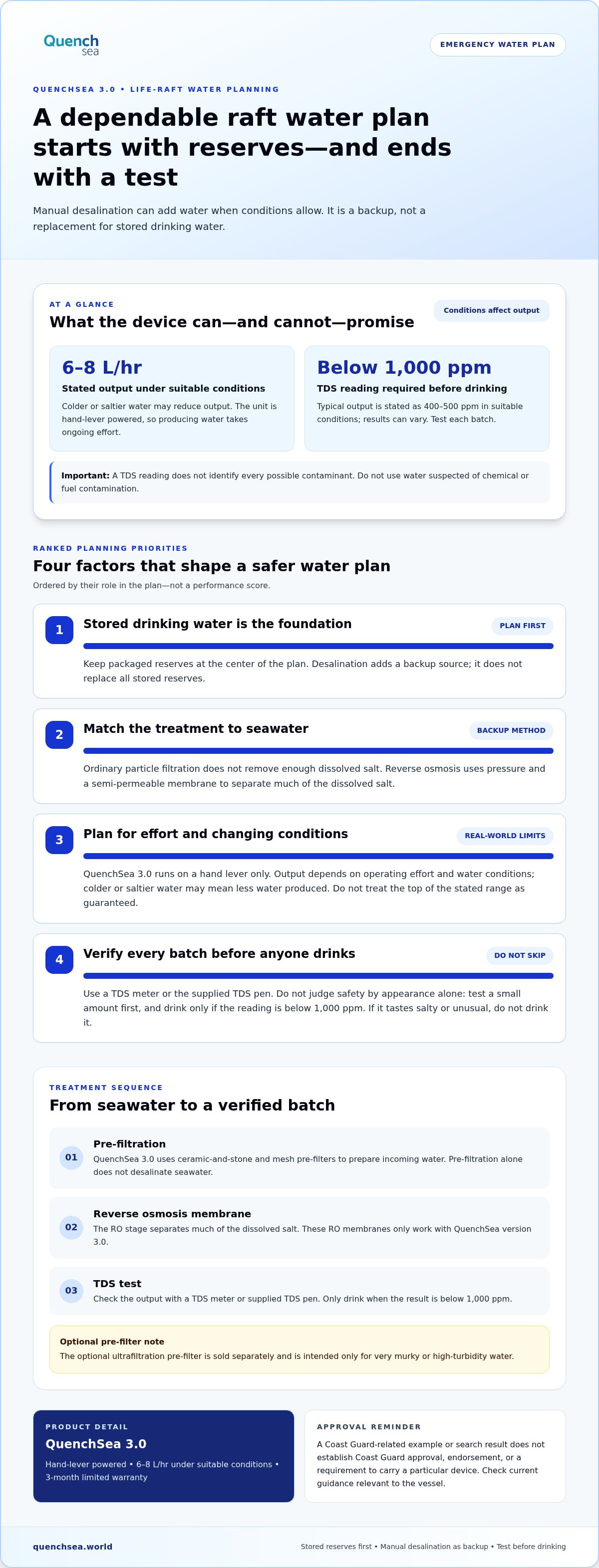 Quench sea

EMERGENCY WATER PLAN

QUENCHSEA 3.0 • LIFE-RAFT WATER PLANNING

A dependable raft water plan starts with reserves—and ends with a test

Manual desalination can add water when conditions allow. It is a backup, not a replacement for stored drinking water.

AT A GLANCE

What the device can—and cannot—promise

Conditions affect output

6–8 L/hr

Stated output under suitable conditions

Colder or saltier water may reduce output. The unit is hand-lever powered, so producing water takes ongoing effort.

Below 1,000 ppm

TDS reading required before drinking

Typical output is stated as 400–500 ppm in suitable conditions; results can vary. Test each batch.

Important: A TDS reading does not identify every possible contaminant. Do not use water suspected of chemical or fuel contamination.

RANKED PLANNING PRIORITIES

Four factors that shape a safer water plan

Ordered by their role in the plan—not a performance score.

1

Stored drinking water is the foundation

PLAN FIRST

Keep packaged reserves at the center of the plan. Desalination adds a backup source; it does not replace all stored reserves.

2

Match the treatment to seawater

BACKUP METHOD

Ordinary particle filtration does not remove enough dissolved salt. Reverse osmosis uses pressure and a semi-permeable membrane to separate much of the dissolved salt.

3

Plan for effort and changing conditions

REAL-WORLD LIMITS

QuenchSea 3.0 runs on a hand lever only. Output depends on operating effort and water conditions; colder or saltier water may mean less water produced. Do not treat the top of the stated range as guaranteed.

4

Verify every batch before anyone drinks

DO NOT SKIP

Use a TDS meter or the supplied TDS pen. Do not judge safety by appearance alone: test a small amount first, and drink only if the reading is below 1,000 ppm. If it tastes salty or unusual, do not drink it.

TREATMENT SEQUENCE

From seawater to a verified batch

01

Pre-filtration

QuenchSea 3.0 uses ceramic-and-stone and mesh pre-filters to prepare incoming water. Pre-filtration alone does not desalinate seawater.

02

Reverse osmosis membrane

The RO stage separates much of the dissolved salt. These RO membranes only work with QuenchSea version 3.0.

03

TDS test

Check the output with a TDS meter or supplied TDS pen. Only drink when the result is below 1,000 ppm.

Optional pre-filter note

The optional ultrafiltration pre-filter is sold separately and is intended only for very murky or high-turbidity water.

PRODUCT DETAIL

QuenchSea 3.0

Hand-lever powered • 6–8 L/hr under suitable conditions • 3-month limited warranty

APPROVAL REMINDER

A Coast Guard-related example or search result does not establish Coast Guard approval, endorsement, or a requirement to carry a particular device. Check current guidance relevant to the vessel.

quenchsea.world

Stored reserves first • Manual desalination as backup • Test before drinking